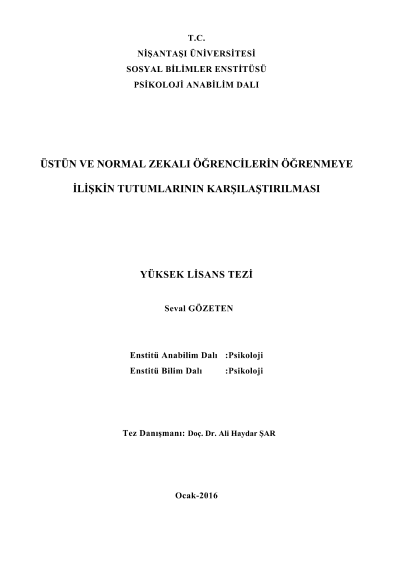 T.C.
NİŞANTAŞI ÜNİVERSİTESİ
SOSYAL BİLİMLER ENSTİTÜSÜ
PSİKOLOJİ ANABİLİM DALI

ÜSTÜN VE NORMAL ZEKALI ÖĞRENCİLERİN ÖĞRENMEYE İLİŞKİN TUTUMLARININ KARŞILAŞTIRILMASI

YÜKSEK LİSANS TEZİ

Seval GÖZETEN

Enstitü Anabilim Dalı :Psikoloji
Enstitü Bilim Dalı :Psikoloji

Tez Danışmanı: Doç. Dr. Ali Haydar ŞAR

Ocak-2016